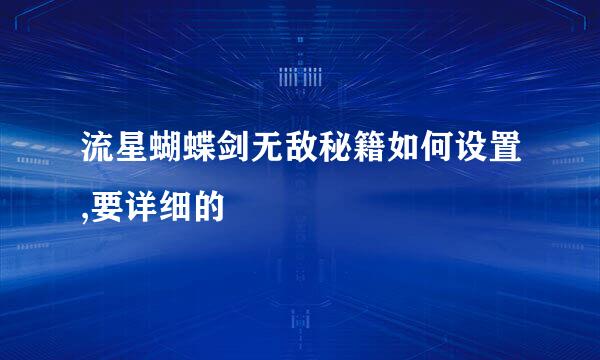 流星蝴蝶剑无敌秘籍如何设置,要详细的